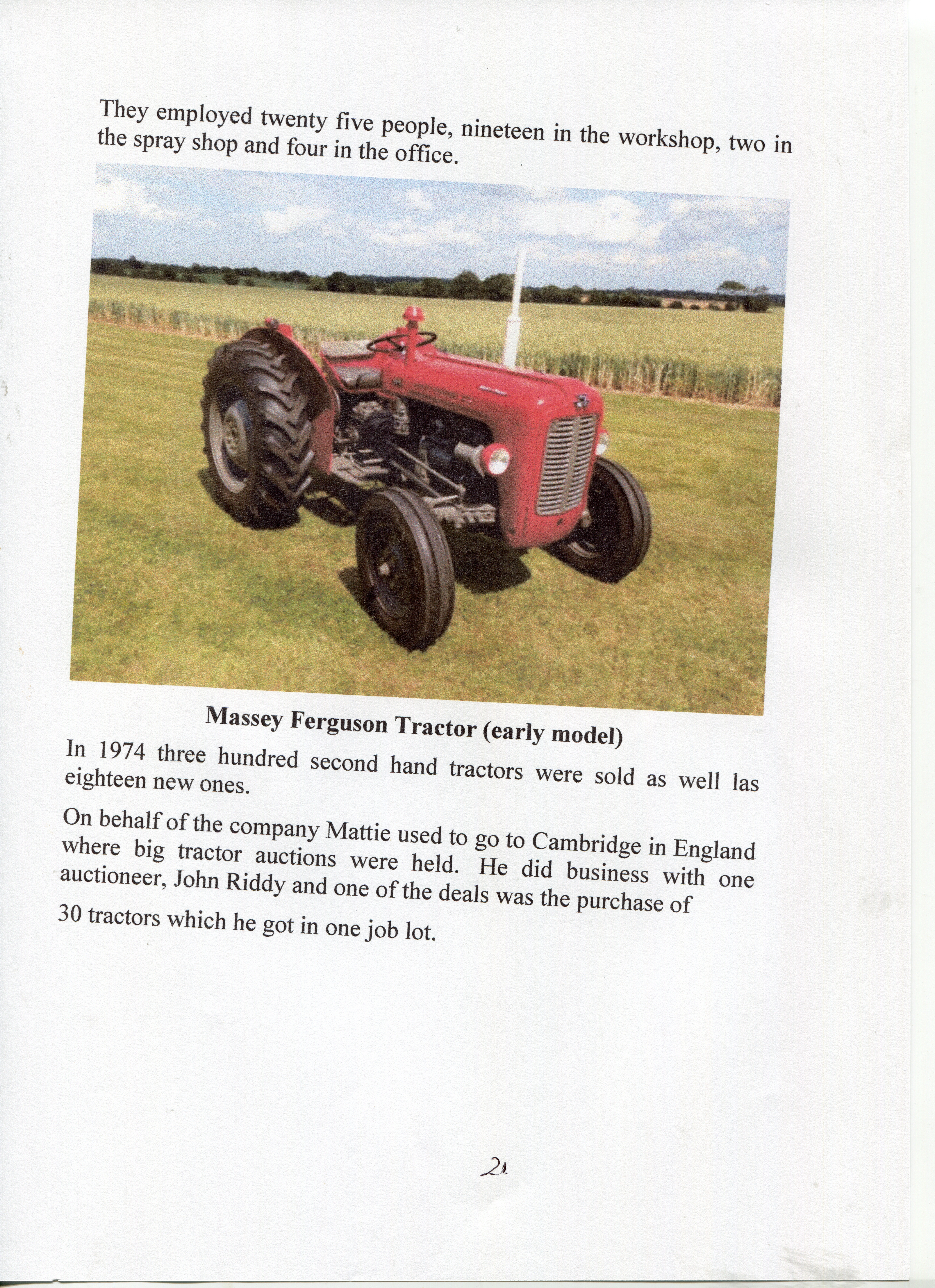 They employed twenty five people, nineteen in the workshop, two in the spray shop and four in the office.

Massey Ferguson Tractor (early model)

In 1974 three hundred second hand tractors were sold as well las eighteen new ones.

On behalf of the company Mattie used to go to Cambridge in England where big tractor auctions were held. He did business with one auctioneer, John Riddy and one of the deals was the purchase of

30 tractors which he got in one job lot.

21